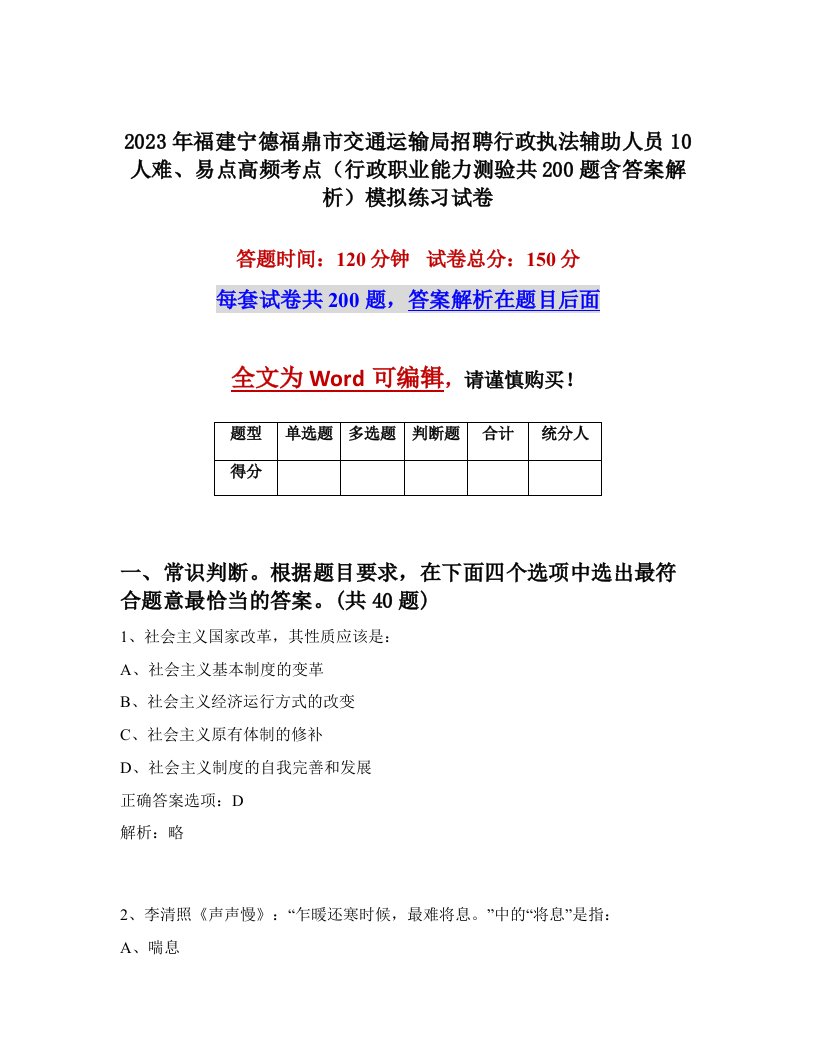 2023年福建宁德福鼎市交通运输局招聘行政执法辅助人员10人难、易点高频考点（行政职业能力测验共200题含答案解析）模拟练习试卷

答题时间：120分钟　试卷总分：150分

每套试卷共200题，答案解析在题目后面

全文为Word可编辑，请谨慎购买！

| 题型 | 单选题 | 多选题 | 判断题 | 合计 | 统分人 |
|---|---|---|---|---|---|
| 得分 | | | | | |

一、常识判断。根据题目要求，在下面四个选项中选出最符合题意最恰当的答案。(共40题)

1、社会主义国家改革，其性质应该是：

A、社会主义基本制度的变革

B、社会主义经济运行方式的改变

C、社会主义原有体制的修补

D、社会主义制度的自我完善和发展

正确答案选项：D

解析：略

2、李清照《声声慢》：“乍暖还寒时候，最难将息。”中的“将息”是指：

A、喘息